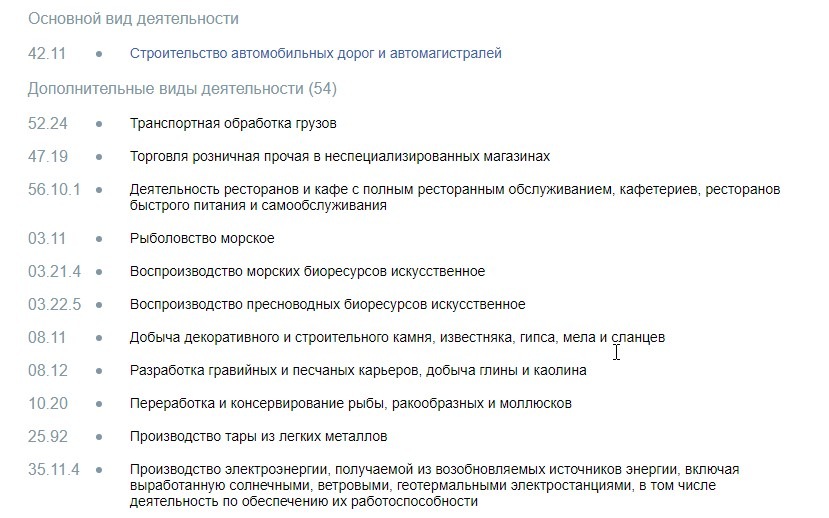 Основной вид деятельности

42.11 • Строительство автомобильных дорог и автомагистралей

Дополнительные виды деятельности (54)

52.24 • Транспортная обработка грузов

47.19 • Торговля розничная прочая в неспециализированных магазинах

56.10.1 • Деятельность ресторанов и кафе с полным ресторанным обслуживанием, кафетериев, ресторанов быстрого питания и самообслуживания

03.11 • Рыболовство морское

03.21.4 • Воспроизводство морских биоресурсов искусственное

03.22.5 • Воспроизводство пресноводных биоресурсов искусственное

08.11 • Добыча декоративного и строительного камня, известняка, гипса, мела и сланцев

08.12 • Разработка гравийных и песчаных карьеров, добыча глины и каолина

10.20 • Переработка и консервирование рыбы, ракообразных и моллюсков

25.92 • Производство тары из легких металлов

35.11.4 • Производство электроэнергии, получаемой из возобновляемых источников энергии, включая выработанную солнечными, ветровыми, геотермальными электростанциями, в том числе деятельность по обеспечению их работоспособности